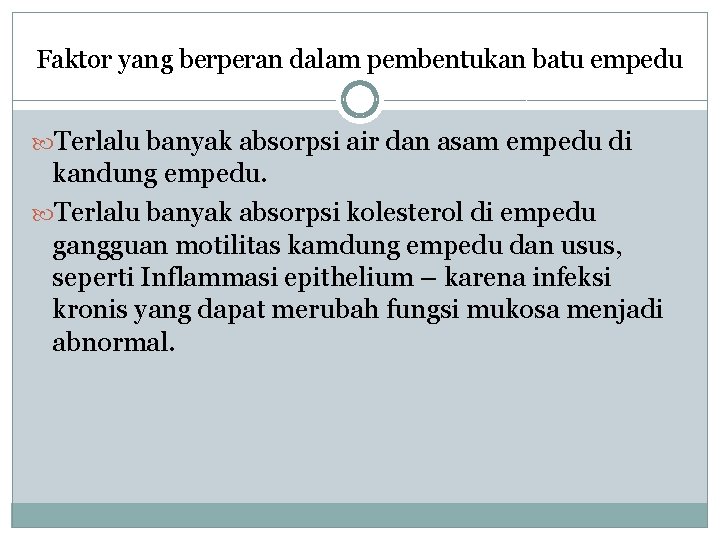 Faktor yang berperan dalam pembentukan batu empedu

Terlalu banyak absorpsi air dan asam empedu di kandung empedu.

Terlalu banyak absorpsi kolesterol di empedu gangguan motilitas kamdung empedu dan usus, seperti Inflammasi epithelium – karena infeksi kronis yang dapat merubah fungsi mukosa menjadi abnormal.